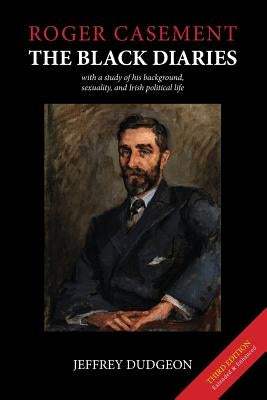 ROGER CASEMENT
THE BLACK DIARIES

with a study of his background, sexuality, and Irish political life

JEFFREY DUDGEON

THIRD EDITION
Extended & Enhanced